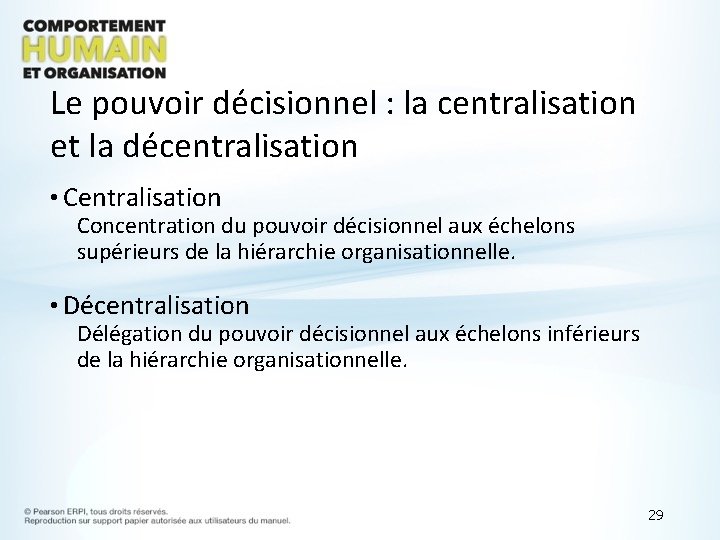 COMPORTEMENT
HUMAIN
ET ORGANISATION

Le pouvoir décisionnel : la centralisation et la décentralisation

• Centralisation
Concentration du pouvoir décisionnel aux échelons supérieurs de la hiérarchie organisationnelle.

• Décentralisation
Délégation du pouvoir décisionnel aux échelons inférieurs de la hiérarchie organisationnelle.

© Pearson ERPI, tous droits réservés.
Reproduction sur support papier autorisée aux utilisateurs du manuel.

29